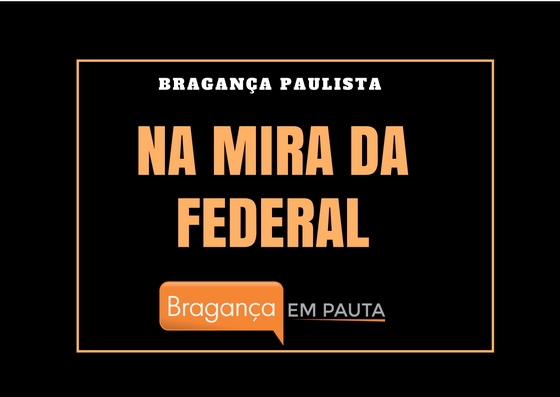 BRAGANÇA PAULISTA

NA MIRA DA FEDERAL

Bragança EM PAUTA